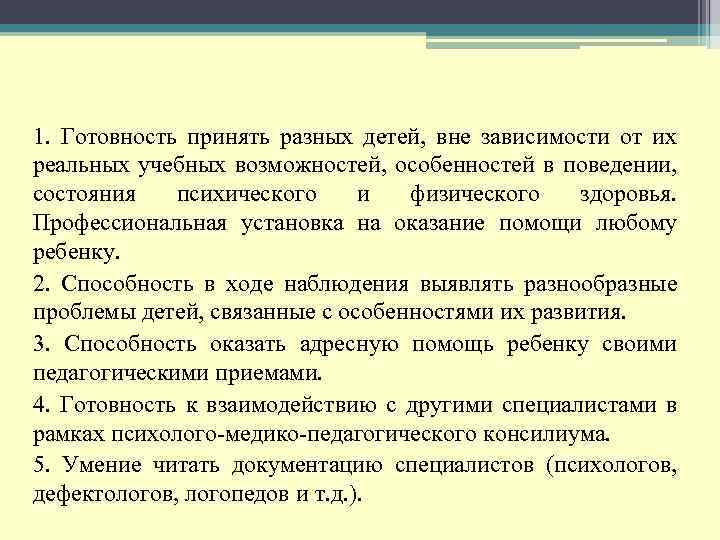 1. Готовность принять разных детей, вне зависимости от их реальных учебных возможностей, особенностей в поведении, состояния психического и физического здоровья. Профессиональная установка на оказание помощи любому ребенку.

2. Способность в ходе наблюдения выявлять разнообразные проблемы детей, связанные с особенностями их развития.

3. Способность оказать адресную помощь ребенку своими педагогическими приемами.

4. Готовность к взаимодействию с другими специалистами в рамках психолого-медико-педагогического консилиума.

5. Умение читать документацию специалистов (психологов, дефектологов, логопедов и т.д.).